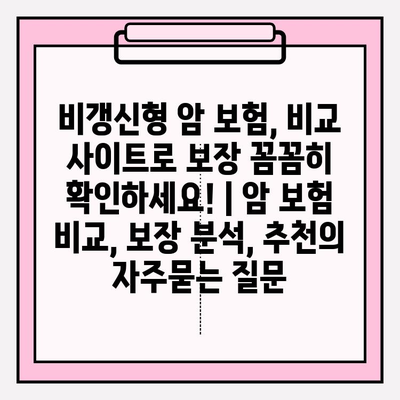 비갱신형 암 보험, 비교 사이트로 보장 꼼꼼히 확인하세요! | 암 보험 비교, 보장 분석, 추천의 자주묻는 질문